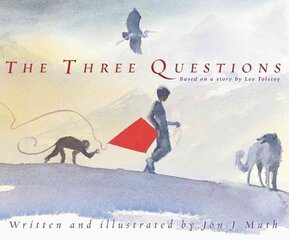 THE THREE QUESTIONS
Based on a story by Leo Tolstoy

Written and illustrated by Jon J Muth